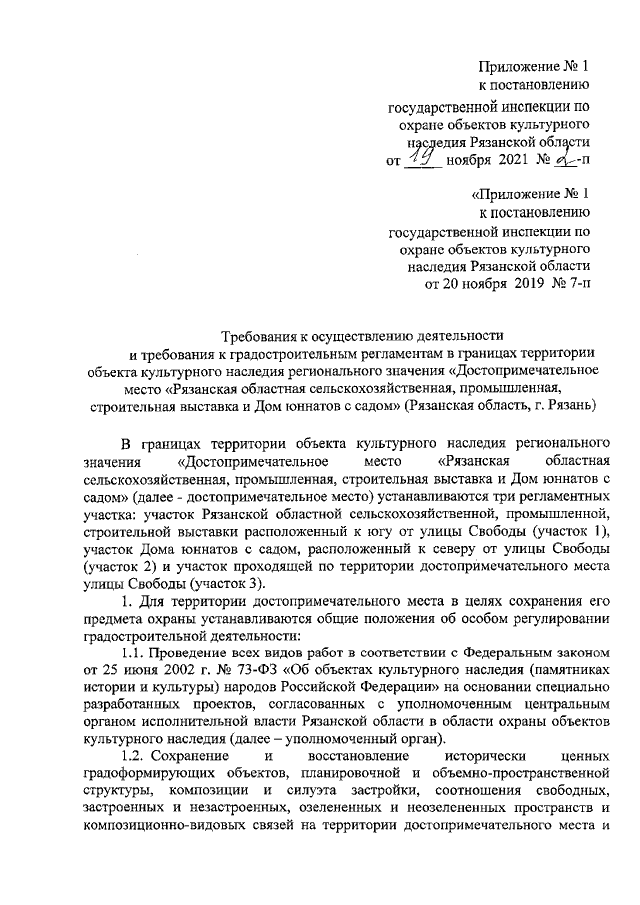 Приложение № 1
к постановлению
государственной инспекции по охране объектов культурного наследия Рязанской области
от 19 ноября 2021 № 2-п

«Приложение № 1
к постановлению
государственной инспекции по охране объектов культурного наследия Рязанской области
от 20 ноября 2019 № 7-п

Требования к осуществлению деятельности и требования к градостроительным регламентам в границах территории объекта культурного наследия регионального значения «Достопримечательное место «Рязанская областная сельскохозяйственная, промышленная, строительная выставка и Дом юннатов с садом» (Рязанская область, г. Рязань)

В границах территории объекта культурного наследия регионального значения «Достопримечательное место «Рязанская областная сельскохозяйственная, промышленная, строительная выставка и Дом юннатов с садом» (далее - достопримечательное место) устанавливаются три регламентных участка: участок Рязанской областной сельскохозяйственной, промышленной, строительной выставки расположенный к югу от улицы Свободы (участок 1), участок Дома юннатов с садом, расположенный к северу от улицы Свободы (участок 2) и участок проходящей по территории достопримечательного места улицы Свободы (участок 3).

1. Для территории достопримечательного места в целях сохранения его предмета охраны устанавливаются общие положения об особом регулировании градостроительной деятельности:

1.1. Проведение всех видов работ в соответствии с Федеральным законом от 25 июня 2002 г. № 73-ФЗ «Об объектах культурного наследия (памятниках истории и культуры) народов Российской Федерации» на основании специально разработанных проектов, согласованных с уполномоченным центральным органом исполнительной власти Рязанской области в области охраны объектов культурного наследия (далее – уполномоченный орган).

1.2. Сохранение и восстановление исторически ценных градоформирующих объектов, планировочной и объемно-пространственной структуры, композиции и силуэта застройки, соотношения свободных, застроенных и незастроенных, озелененных и неозелененных пространств и композиционно-видовых связей на территории достопримечательного места и